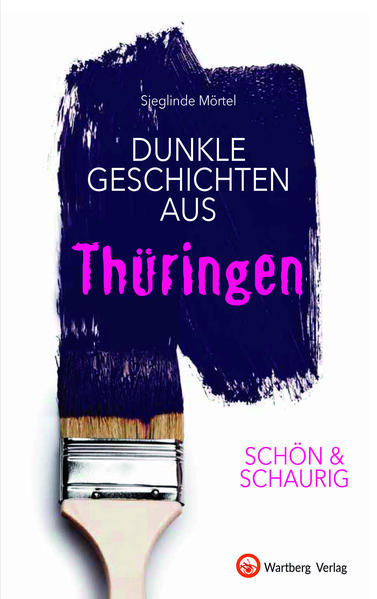 Sieglinde Mörtel

DUNKLE GESCHICHTEN AUS

Thüringen

SCHÖN & SCHAURIG

Wartberg Verlag